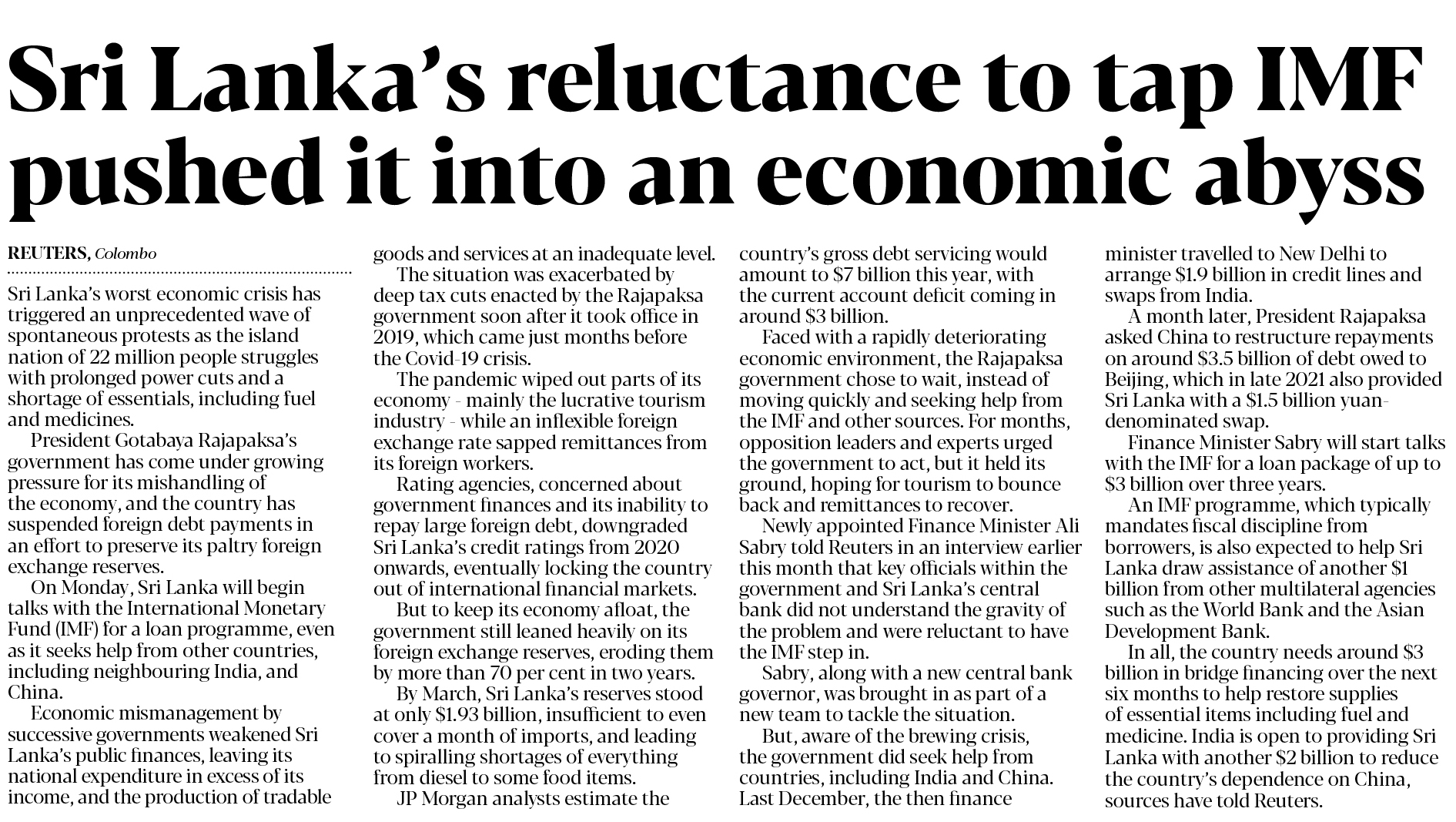 Sri Lanka's reluctance to tap IMF pushed it into an economic abyss

REUTERS, Colombo

Sri Lanka's worst economic crisis has triggered an unprecedented wave of spontaneous protests as the island nation of 22 million people struggles with prolonged power cuts and a shortage of essentials, including fuel and medicines.

President Gotabaya Rajapaksa's government has come under growing pressure for its mishandling of the economy, and the country has suspended foreign debt payments in an effort to preserve its paltry foreign exchange reserves.

On Monday, Sri Lanka will begin talks with the International Monetary Fund (IMF) for a loan programme, even as it seeks help from other countries, including neighbouring India, and China.

Economic mismanagement by successive governments weakened Sri Lanka's public finances, leaving its national expenditure in excess of its income, and the production of tradable goods and services at an inadequate level.

The situation was exacerbated by deep tax cuts enacted by the Rajapaksa government soon after it took office in 2019, which came just months before the Covid-19 crisis.

The pandemic wiped out parts of its economy - mainly the lucrative tourism industry - while an inflexible foreign exchange rate sapped remittances from its foreign workers.

Rating agencies, concerned about government finances and its inability to repay large foreign debt, downgraded Sri Lanka's credit ratings from 2020 onwards, eventually locking the country out of international financial markets.

But to keep its economy afloat, the government still leaned heavily on its foreign exchange reserves, eroding them by more than 70 per cent in two years.

By March, Sri Lanka's reserves stood at only $1.93 billion, insufficient to even cover a month of imports, and leading to spiralling shortages of everything from diesel to some food items.

JP Morgan analysts estimate the country's gross debt servicing would amount to $7 billion this year, with the current account deficit coming in around $3 billion.

Faced with a rapidly deteriorating economic environment, the Rajapaksa government chose to wait, instead of moving quickly and seeking help from the IMF and other sources. For months, opposition leaders and experts urged the government to act, but it held its ground, hoping for tourism to bounce back and remittances to recover.

Newly appointed Finance Minister Ali Sabry told Reuters in an interview earlier this month that key officials within the government and Sri Lanka's central bank did not understand the gravity of the problem and were reluctant to have the IMF step in.

Sabry, along with a new central bank governor, was brought in as part of a new team to tackle the situation.

But, aware of the brewing crisis, the government did seek help from countries, including India and China. Last December, the then finance minister travelled to New Delhi to arrange $1.9 billion in credit lines and swaps from India.

A month later, President Rajapaksa asked China to restructure repayments on around $3.5 billion of debt owed to Beijing, which in late 2021 also provided Sri Lanka with a $1.5 billion yuan-denominated swap.

Finance Minister Sabry will start talks with the IMF for a loan package of up to $3 billion over three years.

An IMF programme, which typically mandates fiscal discipline from borrowers, is also expected to help Sri Lanka draw assistance of another $1 billion from other multilateral agencies such as the World Bank and the Asian Development Bank.

In all, the country needs around $3 billion in bridge financing over the next six months to help restore supplies of essential items including fuel and medicine. India is open to providing Sri Lanka with another $2 billion to reduce the country's dependence on China, sources have told Reuters.